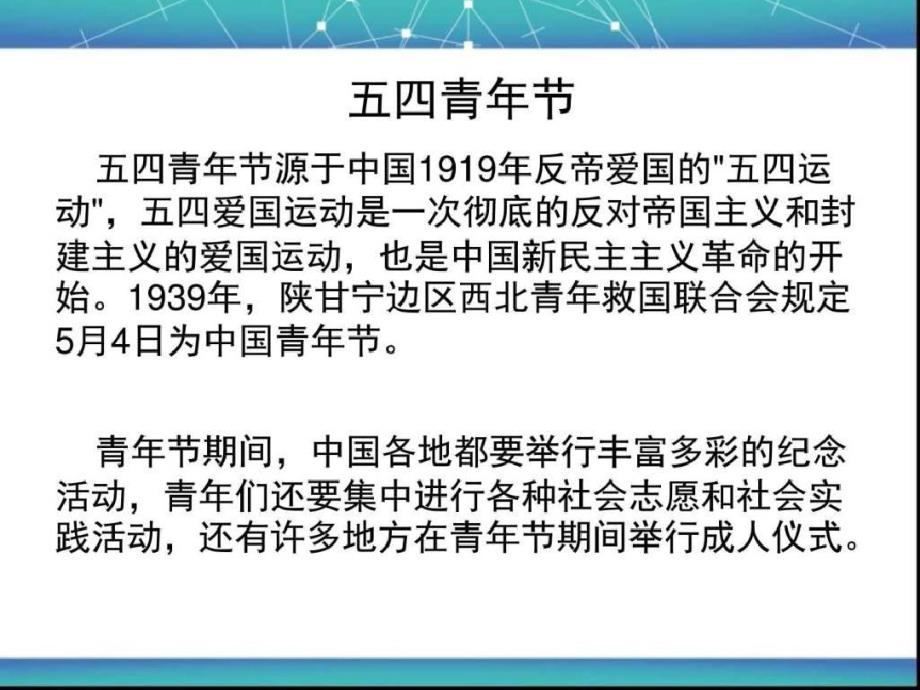 五四青年节

五四青年节源于中国1919年反帝爱国的"五四运动"，五四爱国运动是一次彻底的反对帝国主义和封建主义的爱国运动，也是中国新民主主义革命的开始。1939年，陕甘宁边区西北青年救国联合会规定5月4日为中国青年节。

青年节期间，中国各地都要举行丰富多彩的纪念活动，青年们还要集中进行各种社会志愿和社会实践活动，还有许多地方在青年节期间举行成人仪式。